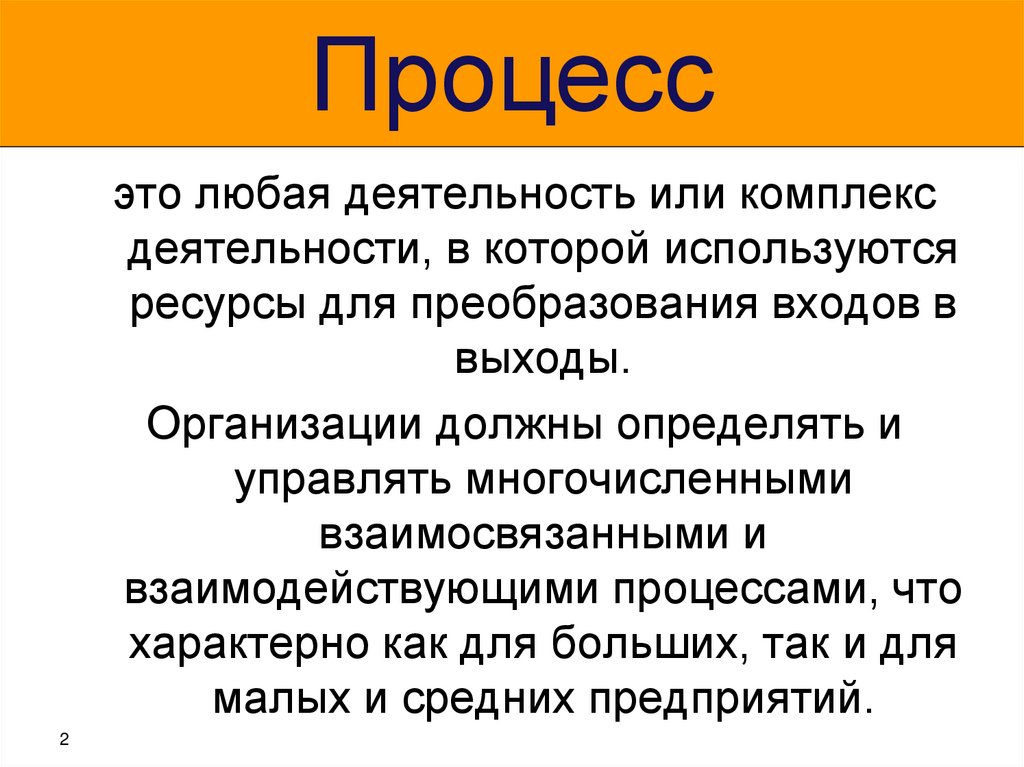 Процесс

это любая деятельность или комплекс деятельности, в которой используются ресурсы для преобразования входов в выходы.

Организации должны определять и управлять многочисленными взаимосвязанными и взаимодействующими процессами, что характерно как для больших, так и для малых и средних предприятий.

2